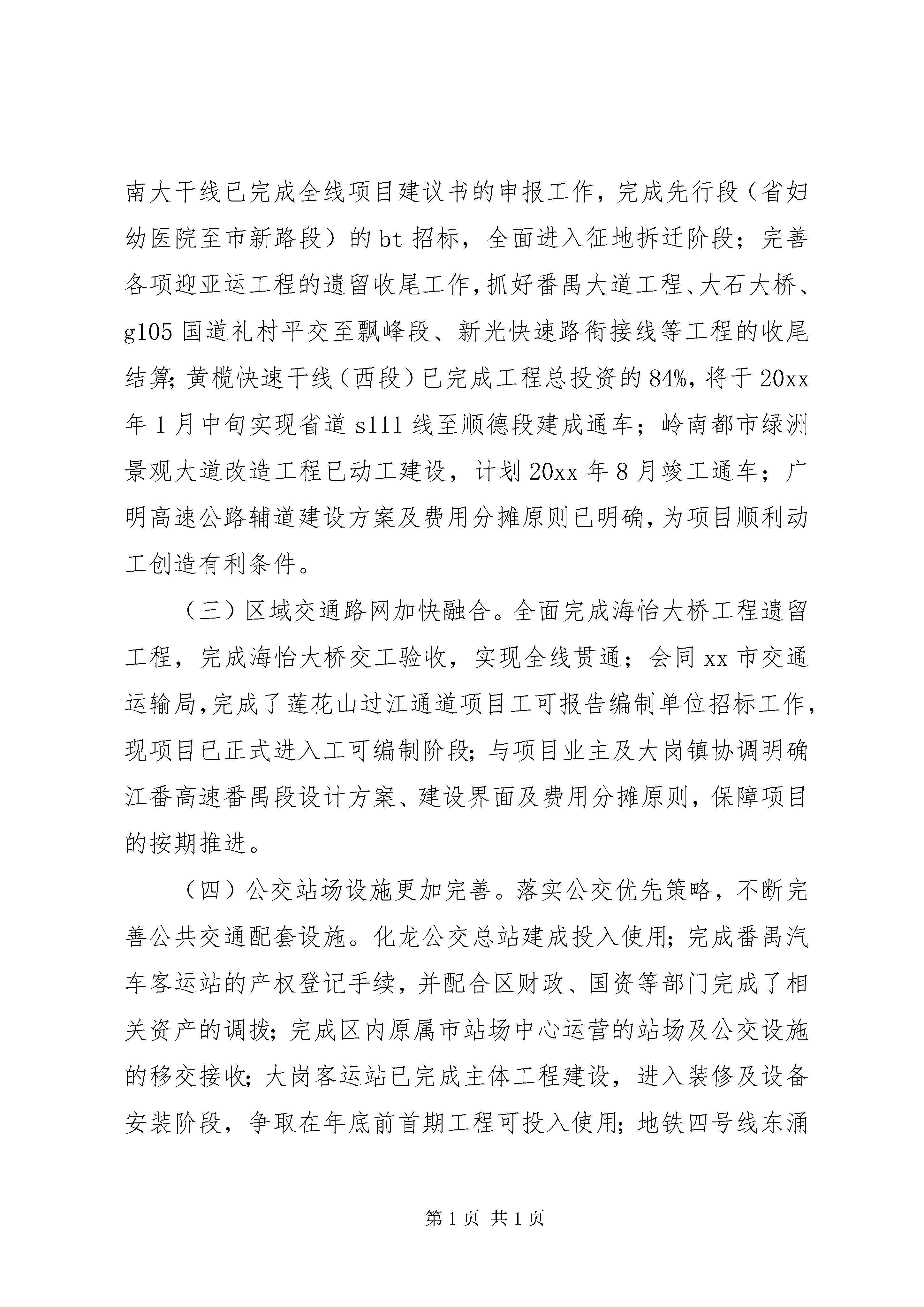 南大干线已完成全线项目建议书的申报工作，完成先行段（省妇幼医院至市新路段）的 bt 招标，全面进入征地拆迁阶段；完善各项迎亚运工程的遗留收尾工作，抓好番禺大道工程、大石大桥、g105 国道礼村平交至飘峰段、新光快速路衔接线等工程的收尾结算；黄榄快速干线（西段）已完成工程总投资的 84%，将于 20xx 年 1 月中旬实现省道 s111 线至顺德段建成通车；岭南都市绿洲景观大道改造工程已动工建设，计划 20xx 年 8 月竣工通车；广明高速公路辅道建设方案及费用分摊原则已明确，为项目顺利动工创造有利条件。

（三）区域交通路网加快融合。全面完成海怡大桥工程遗留工程，完成海怡大桥交工验收，实现全线贯通；会同 xx 市交通运输局，完成了莲花山过江通道项目工可报告编制单位招标工作，现项目已正式进入工可编制阶段；与项目业主及大岗镇协调明确江番高速番禺段设计方案、建设界面及费用分摊原则，保障项目的按期推进。

（四）公交站场设施更加完善。落实公交优先策略，不断完善公共交通配套设施。化龙公交总站建成投入使用；完成番禺汽车客运站的产权登记手续，并配合区财政、国资等部门完成了相关资产的调拨；完成区内原属市站场中心运营的站场及公交设施的移交接收；大岗客运站已完成主体工程建设，进入装修及设备安装阶段，争取在年底前首期工程可投入使用；地铁四号线东涌

第 1 页 共 1 页